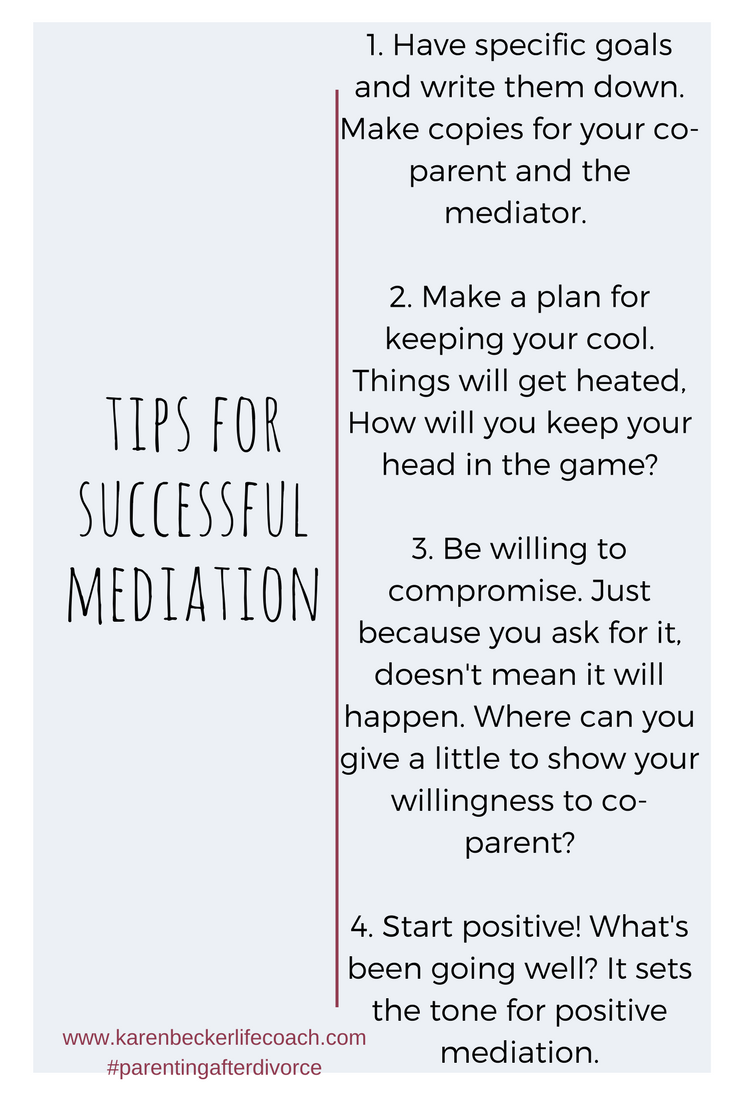 TIPS FOR SUCCESSFUL MEDIATION

1. Have specific goals and write them down. Make copies for your co-parent and the mediator.

2. Make a plan for keeping your cool. Things will get heated, How will you keep your head in the game?

3. Be willing to compromise. Just because you ask for it, doesn't mean it will happen. Where can you give a little to show your willingness to co-parent?

4. Start positive! What's been going well? It sets the tone for positive mediation.

www.karenbeckerlifecoach.com
#parentingafterdivorce